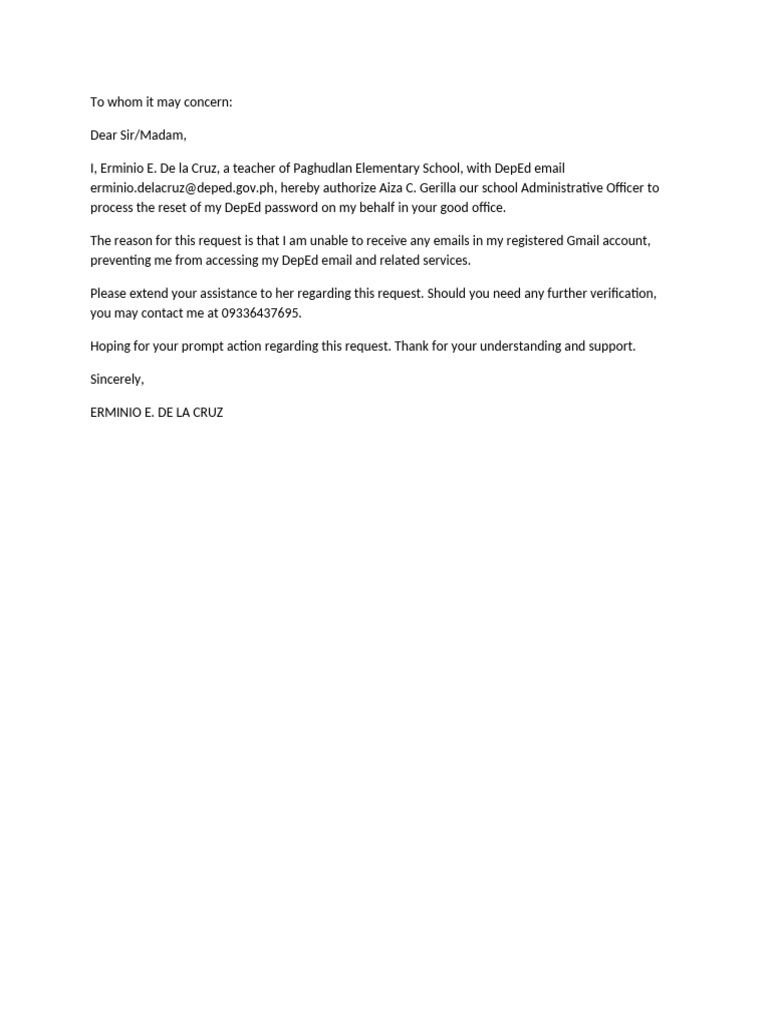 To whom it may concern:

Dear Sir/Madam,

I, Erminio E. De la Cruz, a teacher of Paghudlan Elementary School, with DepEd email erminio.delacruz@deped.gov.ph, hereby authorize Aiza C. Gerilla our school Administrative Officer to process the reset of my DepEd password on my behalf in your good office.

The reason for this request is that I am unable to receive any emails in my registered Gmail account, preventing me from accessing my DepEd email and related services.

Please extend your assistance to her regarding this request. Should you need any further verification, you may contact me at 09336437695.

Hoping for your prompt action regarding this request. Thank for your understanding and support.

Sincerely,

ERMINIO E. DE LA CRUZ